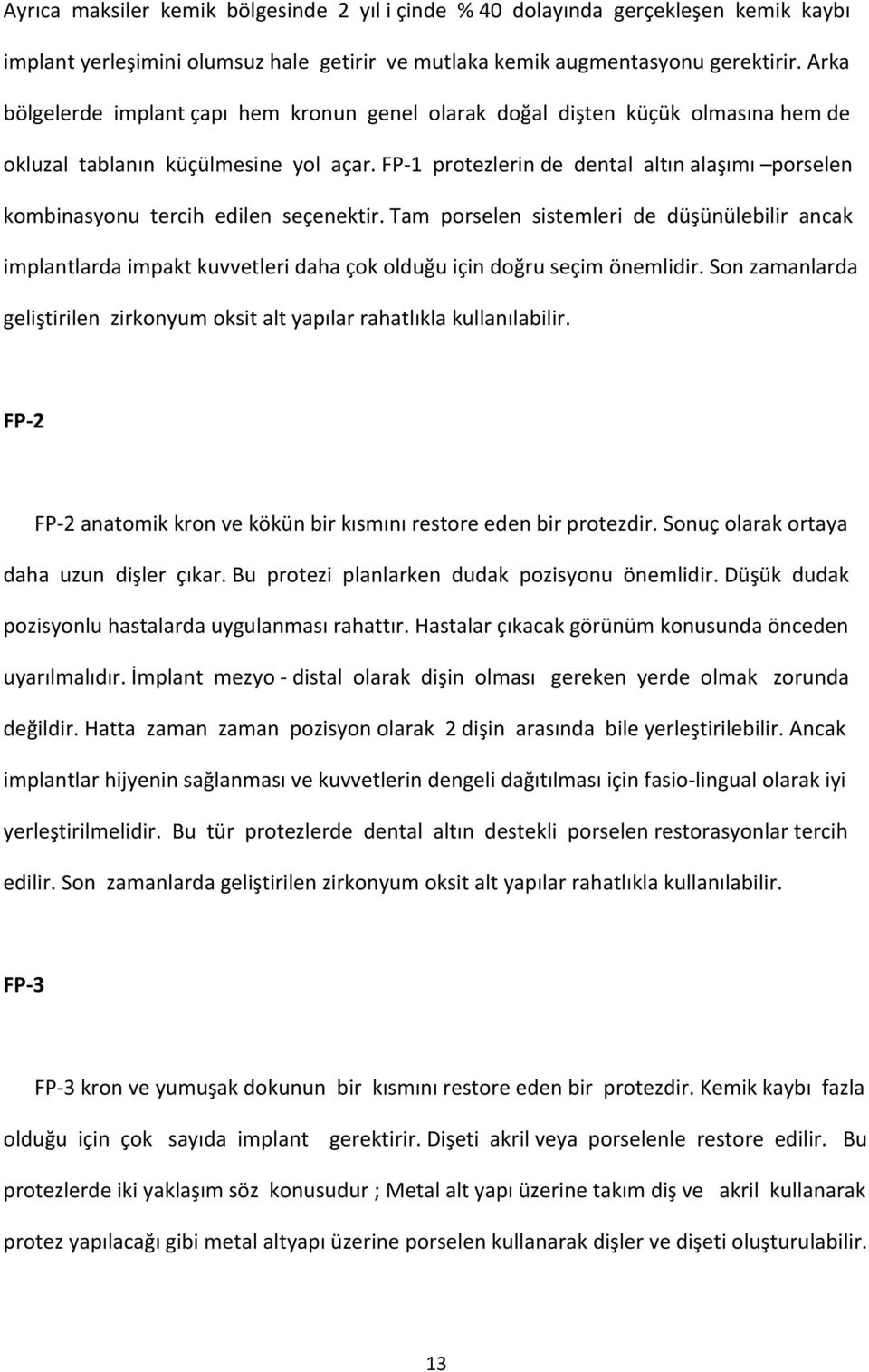 Ayrıca maksiler kemik bölgesinde 2 yıl i çinde % 40 dolayında gerçekleşen kemik kaybı implant yerleşimini olumsuz hale getirir ve mutlaka kemik augmentasyonu gerektirir. Arka bölgelerde implant çapı hem kronun genel olarak doğal dişten küçük olmasına hem de okluzal tablanın küçülmesine yol açar. FP-1 protezlerin de dental altın alaşımı –porselen kombinasyonu tercih edilen seçenektir. Tam porselen sistemleri de düşünülebilir ancak implantlarda impakt kuvvetleri daha çok olduğu için doğru seçim önemlidir. Son zamanlarda geliştirilen zirkonyum oksit alt yapılar rahatlıkla kullanılabilir.

FP-2

FP-2 anatomik kron ve kökün bir kısmını restore eden bir protezdir. Sonuç olarak ortaya daha uzun dişler çıkar. Bu protezi planlarken dudak pozisyonu önemlidir. Düşük dudak pozisyonlu hastalarda uygulanması rahattır. Hastalar çıkacak görünüm konusunda önceden uyarılmalıdır. İmplant mezyo - distal olarak dişin olması gereken yerde olmak zorunda değildir. Hatta zaman zaman pozisyon olarak 2 dişin arasında bile yerleştirilebilir. Ancak implantlar hijyenin sağlanması ve kuvvetlerin dengeli dağıtılması için fasio-lingual olarak iyi yerleştirilmelidir. Bu tür protezlerde dental altın destekli porselen restorasyonlar tercih edilir. Son zamanlarda geliştirilen zirkonyum oksit alt yapılar rahatlıkla kullanılabilir.

FP-3

FP-3 kron ve yumuşak dokunun bir kısmını restore eden bir protezdir. Kemik kaybı fazla olduğu için çok sayıda implant gerektirir. Dişeti akril veya porselenle restore edilir. Bu protezlerde iki yaklaşım söz konusudur ; Metal alt yapı üzerine takım diş ve akril kullanarak protez yapılacağı gibi metal altyapı üzerine porselen kullanarak dişler ve dişeti oluşturulabilir.

13